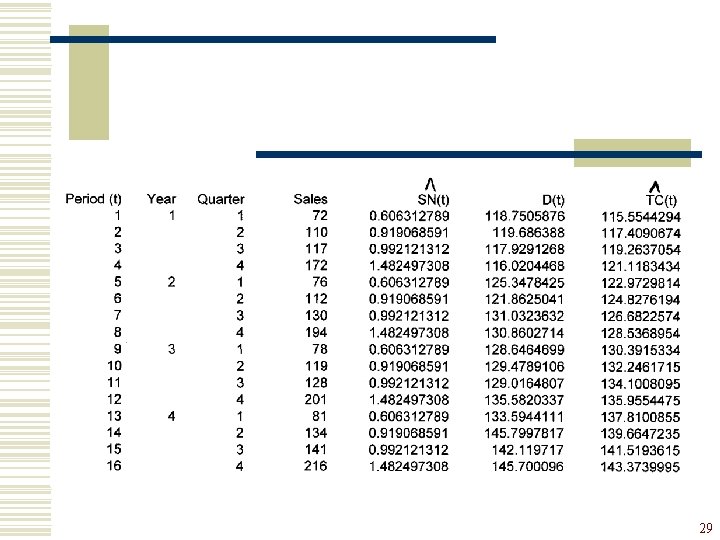 | Period (t) | Year | Quarter | Sales | $\hat{SN}(t)$ | D(t) | $\hat{TC}(t)$ |
|---|---|---|---|---|---|---|
| 1 | 1 | 1 | 72 | 0.606312789 | 118.7505876 | 115.5544294 |
| 2 | | 2 | 110 | 0.919068591 | 119.686388 | 117.4090674 |
| 3 | | 3 | 117 | 0.992121312 | 117.9291268 | 119.2637054 |
| 4 | | 4 | 172 | 1.482497308 | 116.0204468 | 121.1183434 |
| 5 | 2 | 1 | 76 | 0.606312789 | 125.3478425 | 122.9729814 |
| 6 | | 2 | 112 | 0.919068591 | 121.8625041 | 124.8276194 |
| 7 | | 3 | 130 | 0.992121312 | 131.0323632 | 126.6822574 |
| 8 | | 4 | 194 | 1.482497308 | 130.8602714 | 128.5368954 |
| 9 | 3 | 1 | 78 | 0.606312789 | 128.6464699 | 130.3915334 |
| 10 | | 2 | 119 | 0.919068591 | 129.4789106 | 132.2461715 |
| 11 | | 3 | 128 | 0.992121312 | 129.0164807 | 134.1008095 |
| 12 | | 4 | 201 | 1.482497308 | 135.5820337 | 135.9554475 |
| 13 | 4 | 1 | 81 | 0.606312789 | 133.5944111 | 137.8100855 |
| 14 | | 2 | 134 | 0.919068591 | 145.7997817 | 139.6647235 |
| 15 | | 3 | 141 | 0.992121312 | 142.119717 | 141.5193615 |
| 16 | | 4 | 216 | 1.482497308 | 145.700096 | 143.3739995 |

29